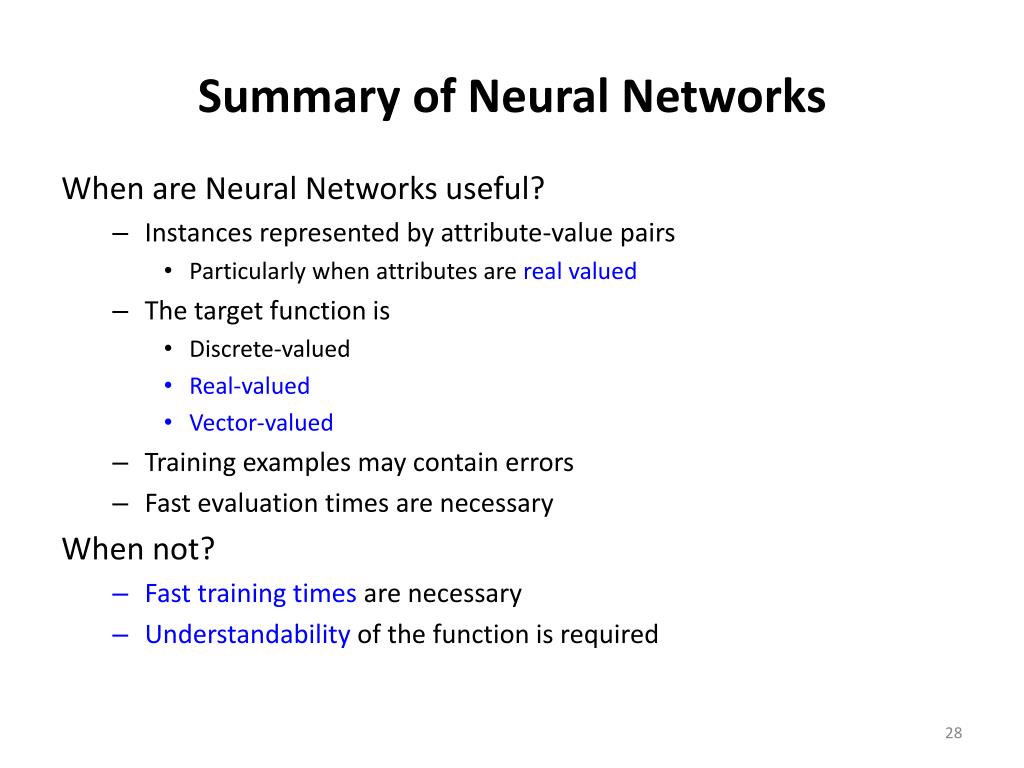 Summary of Neural Networks

When are Neural Networks useful?

– Instances represented by attribute-value pairs
  • Particularly when attributes are real valued
– The target function is
  • Discrete-valued
  • Real-valued
  • Vector-valued
– Training examples may contain errors
– Fast evaluation times are necessary

When not?

– Fast training times are necessary
– Understandability of the function is required

28